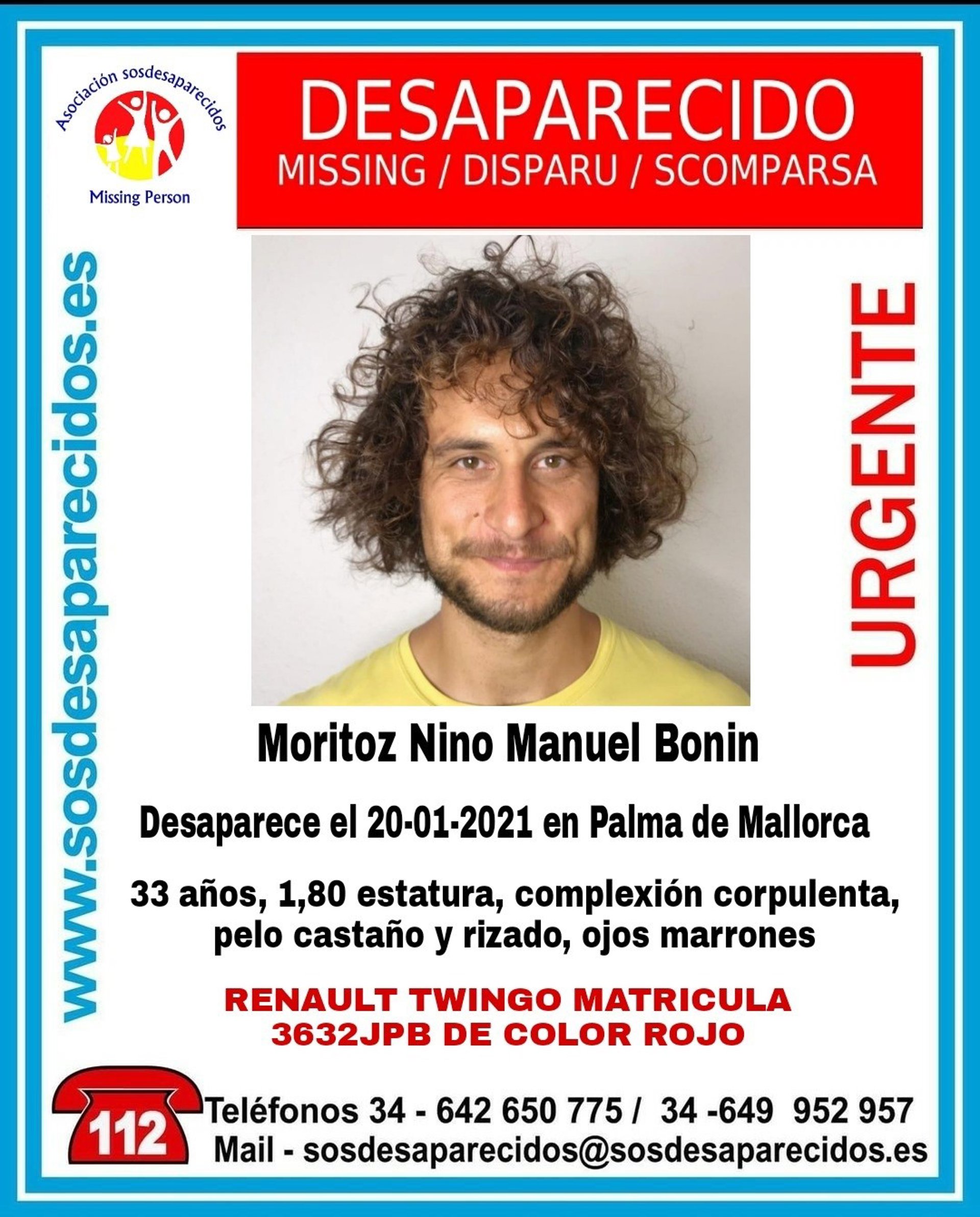 Asociación sosdesaparecidos
Missing Person

DESAPARECIDO
MISSING / DISPARU / SCOMPARSA

www.sosdesaparecidos.es

URGENTE

Moritoz Nino Manuel Bonin

Desaparece el 20-01-2021 en Palma de Mallorca

33 años, 1,80 estatura, complexión corpulenta, pelo castaño y rizado, ojos marrones

RENAULT TWINGO MATRICULA
3632JPB DE COLOR ROJO

112
Teléfonos 34 - 642 650 775 / 34 -649 952 957
Mail - sosdesaparecidos@sosdesaparecidos.es